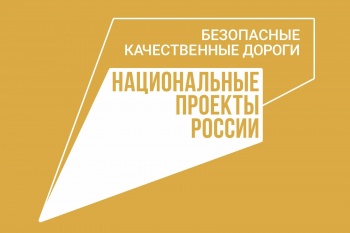 БЕЗОПАСНЫЕ
КАЧЕСТВЕННЫЕ ДОРОГИ

НАЦИОНАЛЬНЫЕ
ПРОЕКТЫ
РОССИИ